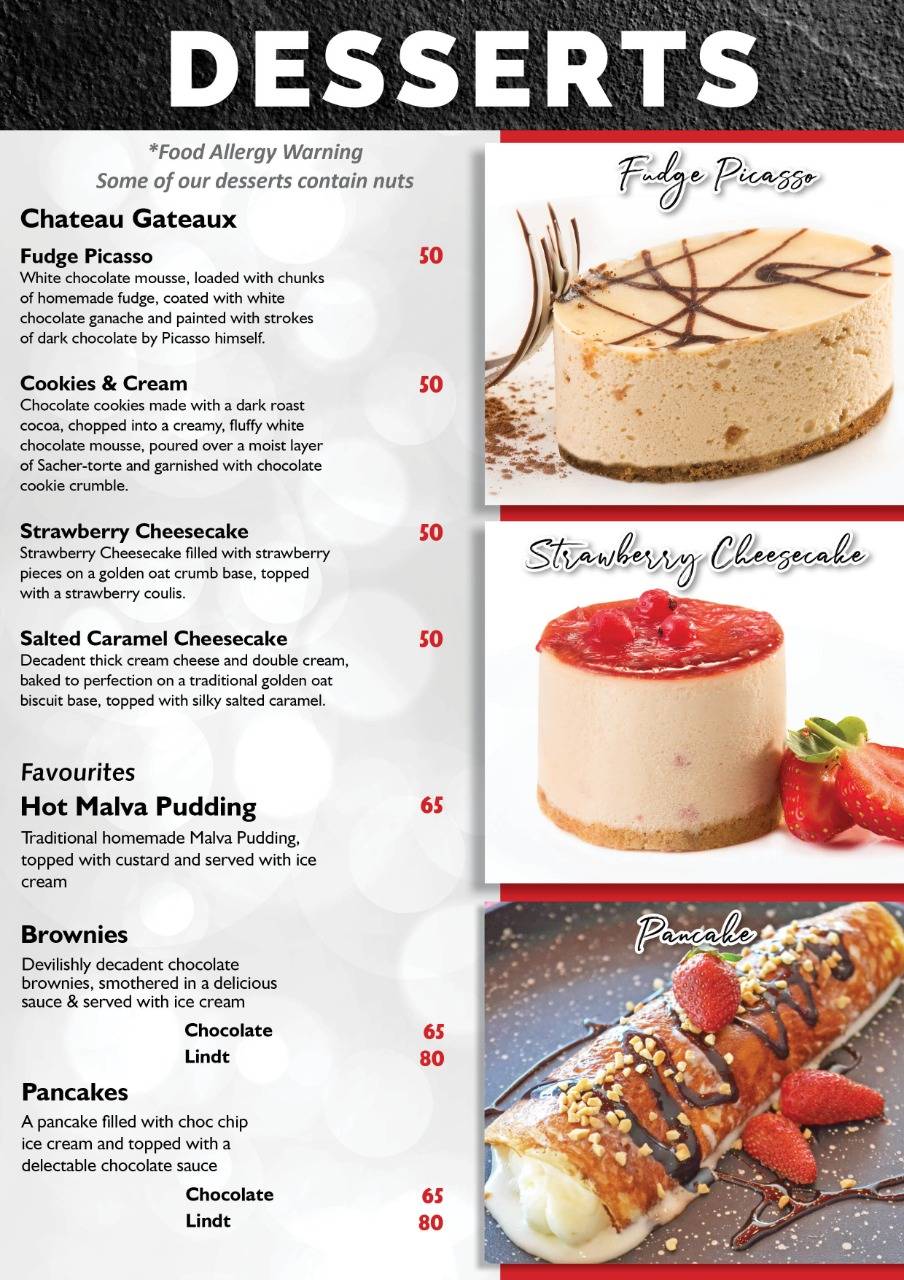 DESSERTS

*Food Allergy Warning
Some of our desserts contain nuts

Chateau Gateaux

Fudge Picasso 50
White chocolate mousse, loaded with chunks of homemade fudge, coated with white chocolate ganache and painted with strokes of dark chocolate by Picasso himself.

Cookies & Cream 50
Chocolate cookies made with a dark roast cocoa, chopped into a creamy, fluffy white chocolate mousse, poured over a moist layer of Sacher-torte and garnished with chocolate cookie crumble.

Strawberry Cheesecake 50
Strawberry Cheesecake filled with strawberry pieces on a golden oat crumb base, topped with a strawberry coulis.

Salted Caramel Cheesecake 50
Decadent thick cream cheese and double cream, baked to perfection on a traditional golden oat biscuit base, topped with silky salted caramel.

Favourites

Hot Malva Pudding 65
Traditional homemade Malva Pudding, topped with custard and served with ice cream

Brownies
Devilishly decadent chocolate brownies, smothered in a delicious sauce & served with ice cream
Chocolate 65
Lindt 80

Pancakes
A pancake filled with choc chip ice cream and topped with a delectable chocolate sauce
Chocolate 65
Lindt 80

Fudge Picasso

Strawberry Cheesecake

Pancake